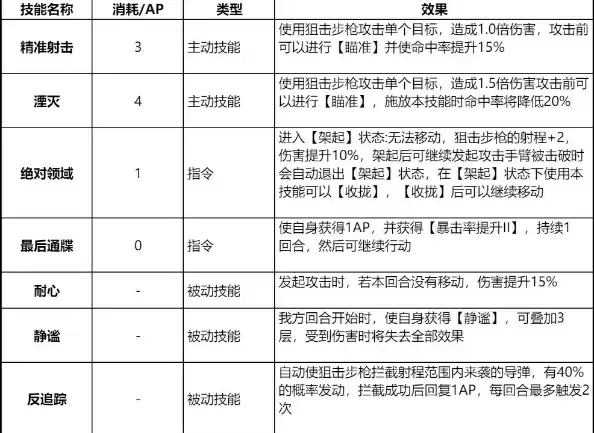 | 技能名称 | 消耗/AP | 类型 | 效果 |
|---|---|---|---|
| 精准射击 | 3 | 主动技能 | 使用狙击步枪攻击单个目标，造成1.0倍伤害，攻击前可以进行【瞄准】并使命中率提升15% |
| 湮灭 | 4 | 主动技能 | 使用狙击步枪攻击单个目标，造成1.5倍伤害攻击前可以进行【瞄准】，施放本技能时命中率将降低20% |
| 绝对领域 | 1 | 指令 | 进入【架起】状态:无法移动，狙击步枪的射程+2，伤害提升10%，架起后可继续发起攻击手臂被击破时会自动退出【架起】状态，在【架起】状态下使用本技能可以【收拢】，【收拢】后可以继续移动 |
| 最后通牒 | 0 | 指令 | 使自身获得1AP，并获得【暴击率提升II】，持续1回合，然后可继续行动 |
| 耐心 | - | 被动技能 | 发起攻击时，若本回合没有移动，伤害提升15% |
| 静谧 | - | 被动技能 | 我方回合开始时，使自身获得【静谧】，可叠加3层，受到伤害时将失去全部效果 |
| 反追踪 | - | 被动技能 | 自动使狙击步枪拦截射程范围内来袭的导弹，有40%的概率发动，拦截成功后回复1AP，每回合最多触发2次 |